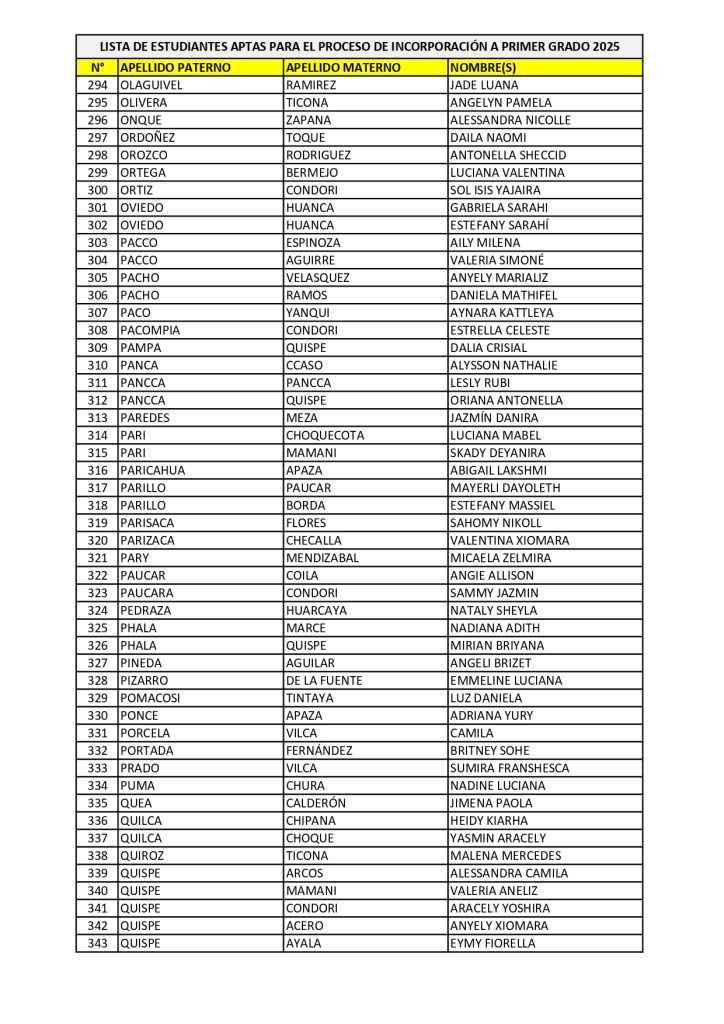 LISTA DE ESTUDIANTES APTAS PARA EL PROCESO DE INCORPORACIÓN A PRIMER GRADO 2025

| N° | APELLIDO PATERNO | APELLIDO MATERNO | NOMBRE(S) |
|---|---|---|---|
| 294 | OLAGUIVEL | RAMIREZ | JADE LUANA |
| 295 | OLIVERA | TICONA | ANGELYN PAMELA |
| 296 | ONQUE | ZAPANA | ALESSANDRA NICOLLE |
| 297 | ORDOÑEZ | TOQUE | DAILA NAOMI |
| 298 | OROZCO | RODRIGUEZ | ANTONELLA SHECCID |
| 299 | ORTEGA | BERMEJO | LUCIANA VALENTINA |
| 300 | ORTIZ | CONDORI | SOL ISIS YAJAIRA |
| 301 | OVIEDO | HUANCA | GABRIELA SARAHI |
| 302 | OVIEDO | HUANCA | ESTEFANY SARAHÍ |
| 303 | PACCO | ESPINOZA | AILY MILENA |
| 304 | PACCO | AGUIRRE | VALERIA SIMONÉ |
| 305 | PACHO | VELASQUEZ | ANYELY MARIALIZ |
| 306 | PACHO | RAMOS | DANIELA MATHIFEL |
| 307 | PACO | YANQUI | AYNARA KATTLEYA |
| 308 | PACOMPIA | CONDORI | ESTRELLA CELESTE |
| 309 | PAMPA | QUISPE | DALIA CRISIAL |
| 310 | PANCA | CCASO | ALYSSON NATHALIE |
| 311 | PANCCA | PANCCA | LESLY RUBI |
| 312 | PANCCA | QUISPE | ORIANA ANTONELLA |
| 313 | PAREDES | MEZA | JAZMÍN DANIRA |
| 314 | PARI | CHOQUECOTA | LUCIANA MABEL |
| 315 | PARI | MAMANI | SKADY DEYANIRA |
| 316 | PARICAHUA | APAZA | ABIGAIL LAKSHMI |
| 317 | PARILLO | PAUCAR | MAYERLI DAYOLETH |
| 318 | PARILLO | BORDA | ESTEFANY MASSIEL |
| 319 | PARISACA | FLORES | SAHOMY NIKOLL |
| 320 | PARIZACA | CHECALLA | VALENTINA XIOMARA |
| 321 | PARY | MENDIZABAL | MICAELA ZELMIRA |
| 322 | PAUCAR | COILA | ANGIE ALLISON |
| 323 | PAUCARA | CONDORI | SAMMY JAZMIN |
| 324 | PEDRAZA | HUARCAYA | NATALY SHEYLA |
| 325 | PHALA | MARCE | NADIANA ADITH |
| 326 | PHALA | QUISPE | MIRIAN BRIYANA |
| 327 | PINEDA | AGUILAR | ANGELI BRIZET |
| 328 | PIZARRO | DE LA FUENTE | EMMELINE LUCIANA |
| 329 | POMACOSI | TINTAYA | LUZ DANIELA |
| 330 | PONCE | APAZA | ADRIANA YURY |
| 331 | PORCELA | VILCA | CAMILA |
| 332 | PORTADA | FERNÁNDEZ | BRITNEY SOHE |
| 333 | PRADO | VILCA | SUMIRA FRANSHESCA |
| 334 | PUMA | CHURA | NADINE LUCIANA |
| 335 | QUEA | CALDERÓN | JIMENA PAOLA |
| 336 | QUILCA | CHIPANA | HEIDY KIARHA |
| 337 | QUILCA | CHOQUE | YASMIN ARACELY |
| 338 | QUIROZ | TICONA | MALENA MERCEDES |
| 339 | QUISPE | ARCOS | ALESSANDRA CAMILA |
| 340 | QUISPE | MAMANI | VALERIA ANELIZ |
| 341 | QUISPE | CONDORI | ARACELY YOSHIRA |
| 342 | QUISPE | ACERO | ANYELY XIOMARA |
| 343 | QUISPE | AYALA | EYMY FIORELLA |